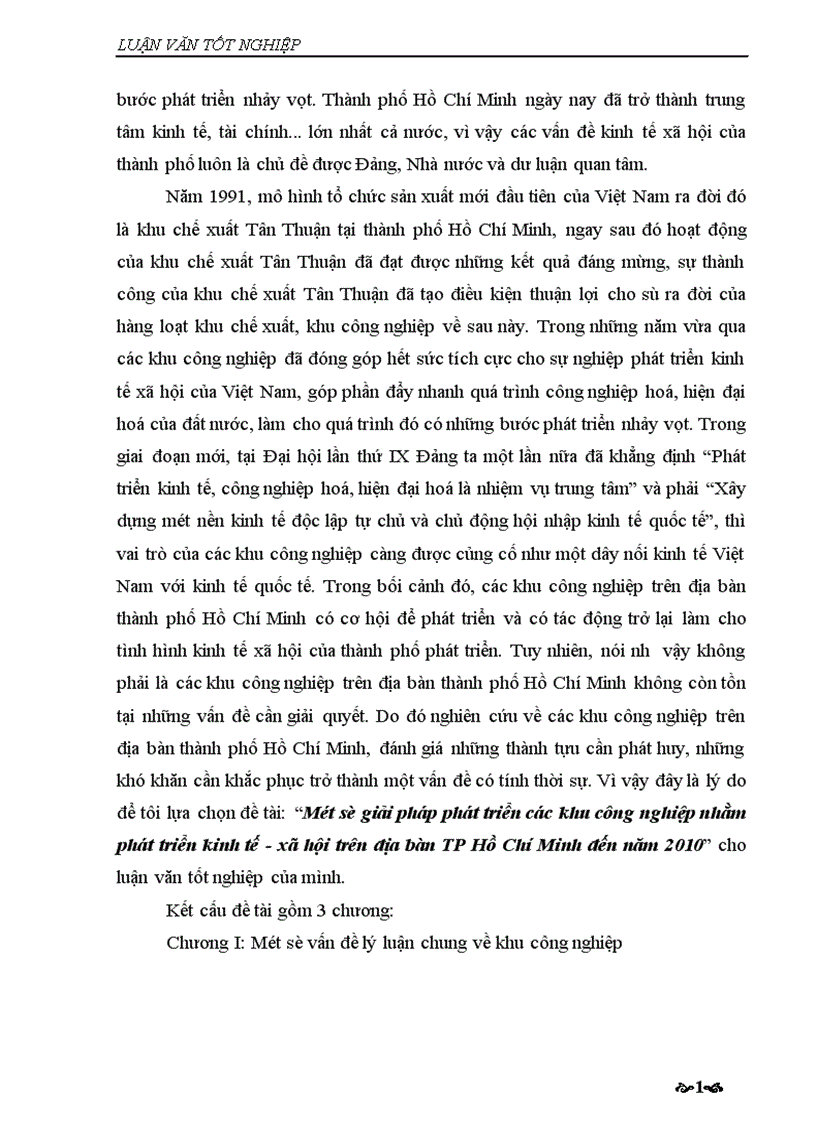 LUẬN VĂN TỐT NGHIỆP

bước phát triển nhảy vọt. Thành phố Hồ Chí Minh ngày nay đã trở thành trung tâm kinh tế, tài chính... lớn nhất cả nước, vì vậy các vấn đề kinh tế xã hội của thành phố luôn là chủ đề được Đảng, Nhà nước và dư luận quan tâm.

Năm 1991, mô hình tổ chức sản xuất mới đầu tiên của Việt Nam ra đời đó là khu chế xuất Tân Thuận tại thành phố Hồ Chí Minh, ngay sau đó hoạt động của khu chế xuất Tân Thuận đã đạt được những kết quả đáng mừng, sự thành công của khu chế xuất Tân Thuận đã tạo điều kiện thuận lợi cho sù ra đời của hàng loạt khu chế xuất, khu công nghiệp về sau này. Trong những năm vừa qua các khu công nghiệp đã đóng góp hết sức tích cực cho sự nghiệp phát triển kinh tế xã hội của Việt Nam, góp phần đẩy nhanh quá trình công nghiệp hoá, hiện đại hoá của đất nước, làm cho quá trình đó có những bước phát triển nhảy vọt. Trong giai đoạn mới, tại Đại hội lần thứ IX Đảng ta một lần nữa đã khẳng định “Phát triển kinh tế, công nghiệp hoá, hiện đại hoá là nhiệm vụ trung tâm” và phải “Xây dựng mét nền kinh tế độc lập tự chủ và chủ động hội nhập kinh tế quốc tế”, thì vai trò của các khu công nghiệp càng được củng cố như một dây nối kinh tế Việt Nam với kinh tế quốc tế. Trong bối cảnh đó, các khu công nghiệp trên địa bàn thành phố Hồ Chí Minh có cơ hội để phát triển và có tác động trở lại làm cho tình hình kinh tế xã hội của thành phố phát triển. Tuy nhiên, nói nh vậy không phải là các khu công nghiệp trên địa bàn thành phố Hồ Chí Minh không còn tồn tại những vấn đề cần giải quyết. Do đó nghiên cứu về các khu công nghiệp trên địa bàn thành phố Hồ Chí Minh, đánh giá những thành tựu cần phát huy, những khó khăn cần khắc phục trở thành một vấn đề có tính thời sự. Vì vậy đây là lý do để tôi lựa chọn đề tài: “Mét sè giải pháp phát triển các khu công nghiệp nhằm phát triển kinh tế - xã hội trên địa bàn TP Hồ Chí Minh đến năm 2010” cho luận văn tốt nghiệp của mình.

Kết cấu đề tài gồm 3 chương:

Chương I: Mét sè vấn đề lý luận chung về khu công nghiệp

1